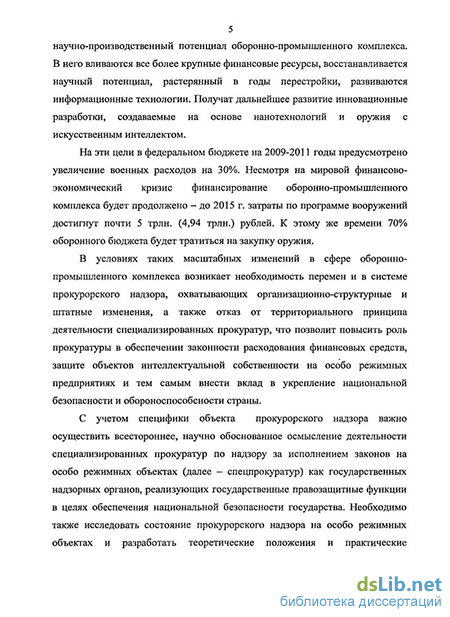 5

научно-производственный потенциал оборонно-промышленного комплекса. В него вливаются все более крупные финансовые ресурсы, восстанавливается научный потенциал, растерянный в годы перестройки, развиваются информационные технологии. Получат дальнейшее развитие инновационные разработки, создаваемые на основе нанотехнологий и оружия с искусственным интеллектом.

На эти цели в федеральном бюджете на 2009-2011 годы предусмотрено увеличение военных расходов на 30%. Несмотря на мировой финансово-экономический кризис финансирование оборонно-промышленного комплекса будет продолжено – до 2015 г. затраты по программе вооружений достигнут почти 5 трлн. (4,94 трлн.) рублей. К этому же времени 70% оборонного бюджета будет тратиться на закупку оружия.

В условиях таких масштабных изменений в сфере оборонно-промышленного комплекса возникает необходимость перемен и в системе прокурорского надзора, охватывающих организационно-структурные и штатные изменения, а также отказ от территориального принципа деятельности специализированных прокуратур, что позволит повысить роль прокуратуры в обеспечении законности расходования финансовых средств, защите объектов интеллектуальной собственности на особо режимных предприятиях и тем самым внести вклад в укрепление национальной безопасности и обороноспособности страны.

С учетом специфики объекта прокурорского надзора важно осуществить всестороннее, научно обоснованное осмысление деятельности специализированных прокуратур по надзору за исполнением законов на особо режимных объектах (далее – спецпрокуратур) как государственных надзорных органов, реализующих государственные правозащитные функции в целях обеспечения национальной безопасности государства. Необходимо также исследовать состояние прокурорского надзора на особо режимных объектах и разработать теоретические положения и практические

dsLib.net
библиотека диссертаций